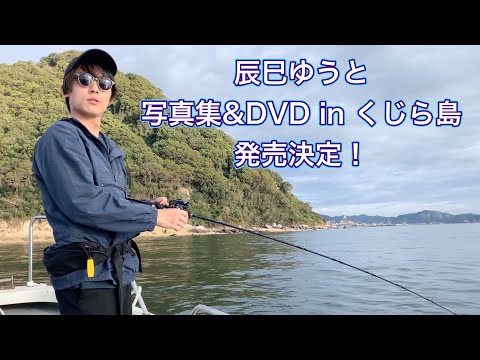 辰巳ゆうと
写真集&DVD in くじら島
発売決定！